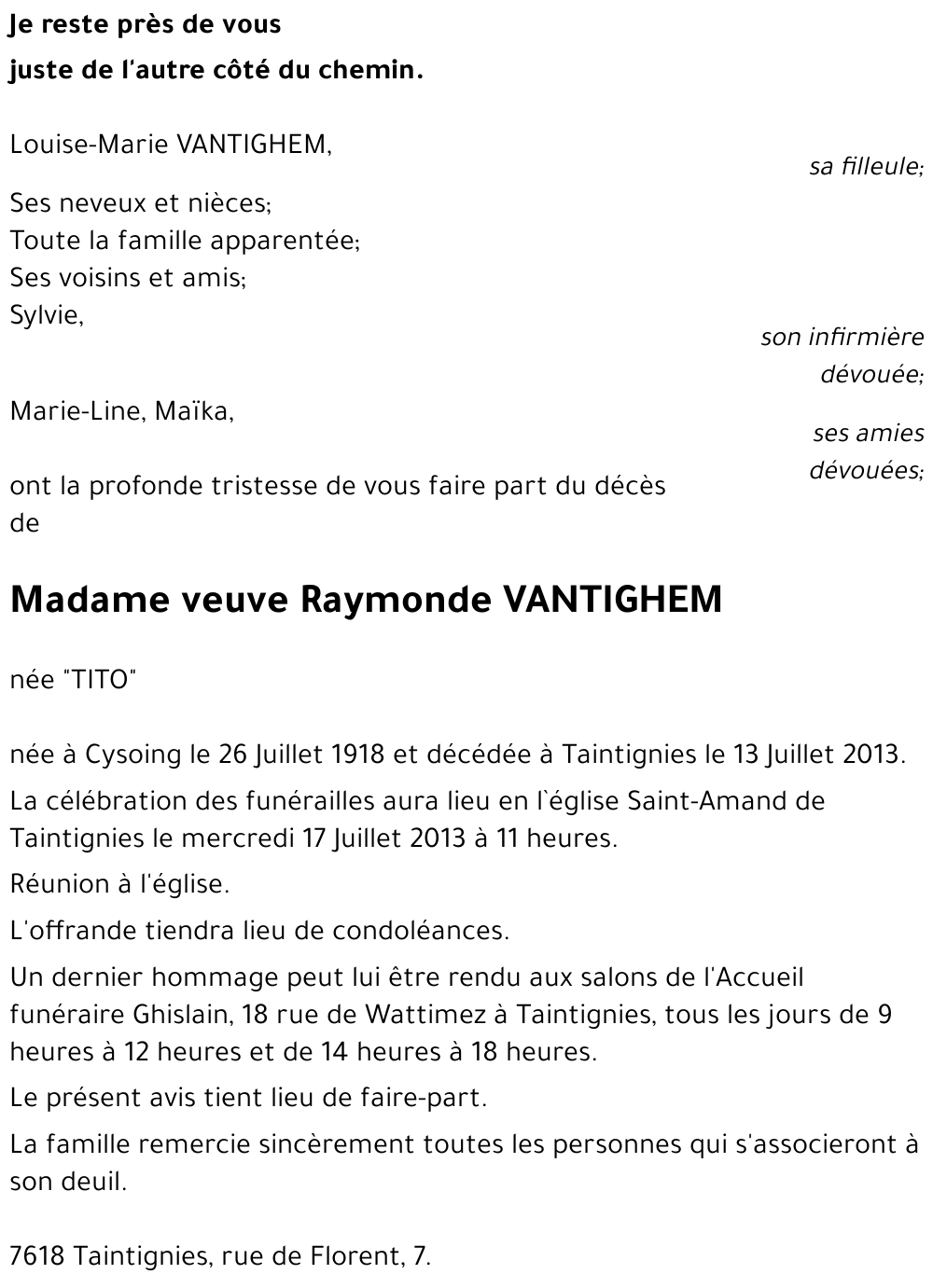 Je reste près de vous
juste de l'autre côté du chemin.

Louise-Marie VANTIGHEM,
sa filleule;

Ses neveux et nièces;
Toute la famille apparentée;
Ses voisins et amis;
Sylvie,
son infirmière dévouée;

Marie-Line, Maïka,
ses amies dévouées;

ont la profonde tristesse de vous faire part du décès de

Madame veuve Raymonde VANTIGHEM

née "TITO"

née à Cysoing le 26 Juillet 1918 et décédée à Taintignies le 13 Juillet 2013.

La célébration des funérailles aura lieu en l`église Saint-Amand de Taintignies le mercredi 17 Juillet 2013 à 11 heures.

Réunion à l'église.

L'offrande tiendra lieu de condoléances.

Un dernier hommage peut lui être rendu aux salons de l'Accueil funéraire Ghislain, 18 rue de Wattimez à Taintignies, tous les jours de 9 heures à 12 heures et de 14 heures à 18 heures.

Le présent avis tient lieu de faire-part.

La famille remercie sincèrement toutes les personnes qui s'associeront à son deuil.

7618 Taintignies, rue de Florent, 7.